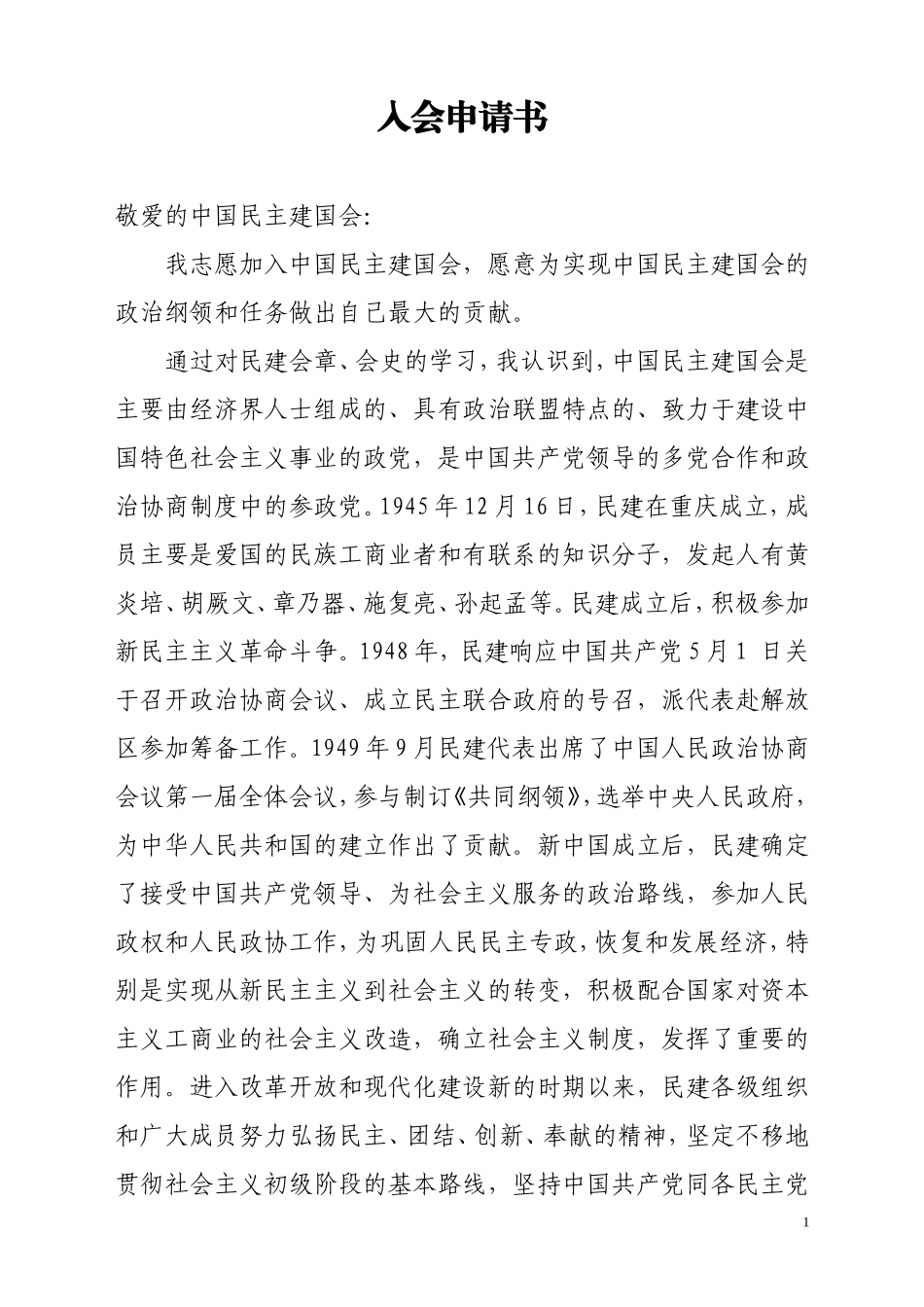 入会申请书

敬爱的中国民主建国会:

我志愿加入中国民主建国会，愿意为实现中国民主建国会的政治纲领和任务做出自己最大的贡献。

通过对民建会章、会史的学习，我认识到，中国民主建国会是主要由经济界人士组成的、具有政治联盟特点的、致力于建设中国特色社会主义事业的政党，是中国共产党领导的多党合作和政治协商制度中的参政党。1945年12月16日，民建在重庆成立，成员主要是爱国的民族工商业者和有联系的知识分子，发起人有黄炎培、胡厥文、章乃器、施复亮、孙起孟等。民建成立后，积极参加新民主主义革命斗争。1948年，民建响应中国共产党5月1 日关于召开政治协商会议、成立民主联合政府的号召，派代表赴解放区参加筹备工作。1949年9月民建代表出席了中国人民政治协商会议第一届全体会议，参与制订《共同纲领》，选举中央人民政府，为中华人民共和国的建立作出了贡献。新中国成立后，民建确定了接受中国共产党领导、为社会主义服务的政治路线，参加人民政权和人民政协工作，为巩固人民民主专政，恢复和发展经济，特别是实现从新民主主义到社会主义的转变，积极配合国家对资本主义工商业的社会主义改造，确立社会主义制度，发挥了重要的作用。进入改革开放和现代化建设新的时期以来，民建各级组织和广大成员努力弘扬民主、团结、创新、奉献的精神，坚定不移地贯彻社会主义初级阶段的基本路线，坚持中国共产党同各民主党

1